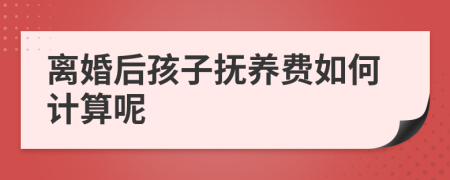 离婚后孩子抚养费如何计算呢